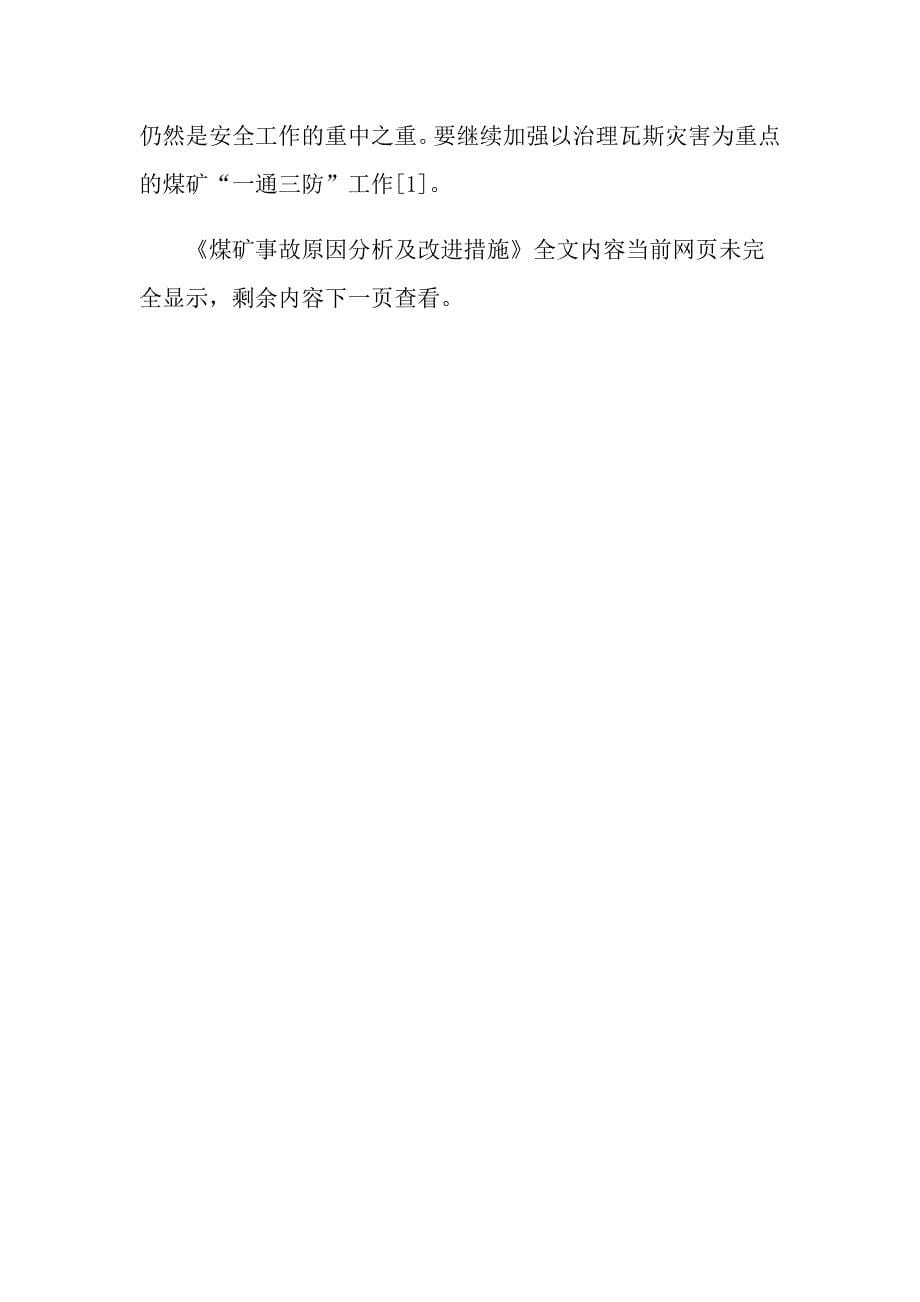 仍然是安全工作的重中之重。要继续加强以治理瓦斯灾害为重点的煤矿“一通三防”工作[1]。

《煤矿事故原因分析及改进措施》全文内容当前网页未完全显示，剩余内容下一页查看。